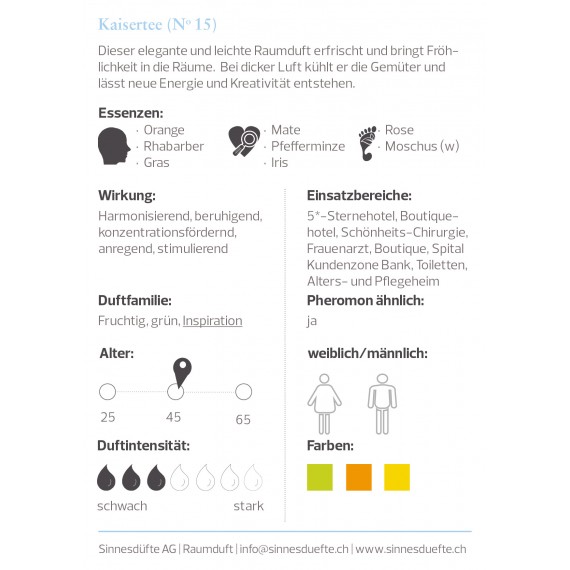 Kaisertee (Nº 15)

Dieser elegante und leichte Raumduft erfrischt und bringt Fröhlichkeit in die Räume. Bei dicker Luft kühlt er die Gemüter und lässt neue Energie und Kreativität entstehen.

Essenzen:

· Orange
· Rhabarber
· Gras

· Mate
· Pfefferminze
· Iris

· Rose
· Moschus (w)

Wirkung:
Harmonisierend, beruhigend, konzentrationsfördernd, anregend, stimulierend

Duftfamilie:
Fruchtig, grün, Inspiration

Alter:
25
45
65

Duftintensität:
schwach
stark

Einsatzbereiche:
5*-Sternehotel, Boutiquehotel, Schönheits-Chirurgie, Frauenarzt, Boutique, Spital Kundenzone Bank, Toiletten, Alters- und Pflegeheim

Pheromon ähnlich:
ja

weiblich/männlich:

Farben:

Sinnesdüfte AG | Raumduft | info@sinnesduefte.ch | www.sinnesduefte.ch